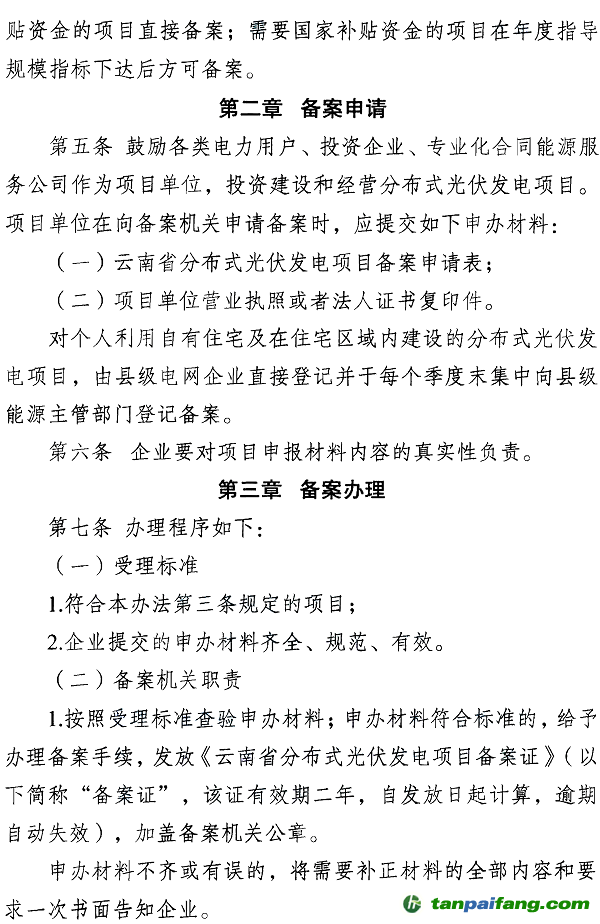 贴资金的项目直接备案；需要国家补贴资金的项目在年度指导规模指标下达后方可备案。

第二章 备案申请

第五条 鼓励各类电力用户、投资企业、专业化合同能源服务公司作为项目单位，投资建设和经营分布式光伏发电项目。项目单位在向备案机关申请备案时，应提交如下申办材料：

（一）云南省分布式光伏发电项目备案申请表；

（二）项目单位营业执照或者法人证书复印件。

对个人利用自有住宅及在住宅区域内建设的分布式光伏发电项目，由县级电网企业直接登记并于每个季度末集中向县级能源主管部门登记备案。

第六条 企业要对项目申报材料内容的真实性负责。

第三章 备案办理

第七条 办理程序如下：

（一）受理标准

1.符合本办法第三条规定的项目；

2.企业提交的申办材料齐全、规范、有效。

（二）备案机关职责

1.按照受理标准查验申办材料；申办材料符合标准的，给予办理备案手续，发放《云南省分布式光伏发电项目备案证》（以下简称“备案证”，该证有效期二年，自发放日起计算，逾期自动失效），加盖备案机关公章。

申办材料不齐或有误的，将需要补正材料的全部内容和要求一次书面告知企业。

tanpaifang.com